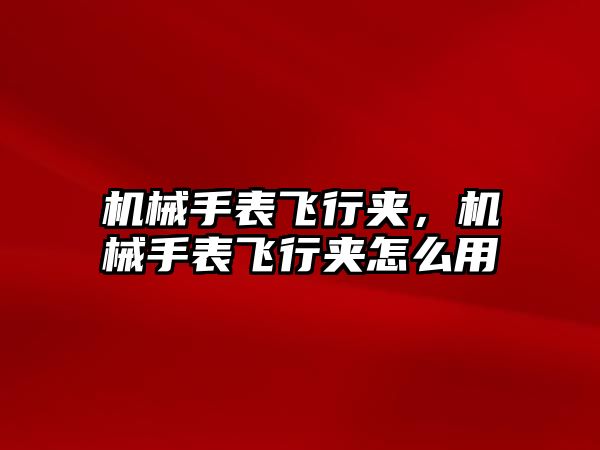 机械手表飞行夹，机械手表飞行夹怎么用